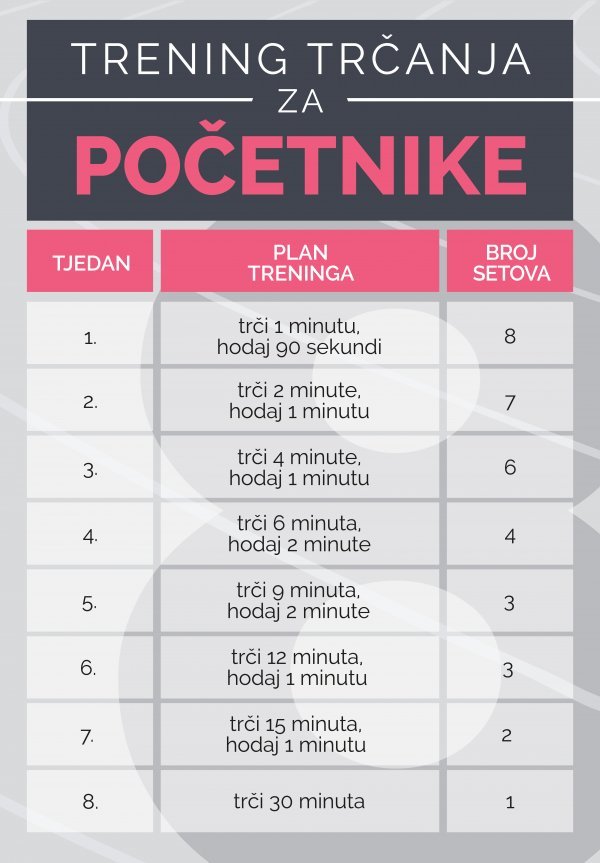 TRENING TRČANJA
ZA
POČETNIKE

| TJEDAN | PLAN TRENINGA | BROJ SETOVA |
|---|---|---|
| 1. | trči 1 minutu, hodaj 90 sekundi | 8 |
| 2. | trči 2 minute, hodaj 1 minutu | 7 |
| 3. | trči 4 minute, hodaj 1 minutu | 6 |
| 4. | trči 6 minuta, hodaj 2 minute | 4 |
| 5. | trči 9 minuta, hodaj 2 minute | 3 |
| 6. | trči 12 minuta, hodaj 1 minutu | 3 |
| 7. | trči 15 minuta, hodaj 1 minutu | 2 |
| 8. | trči 30 minuta | 1 |